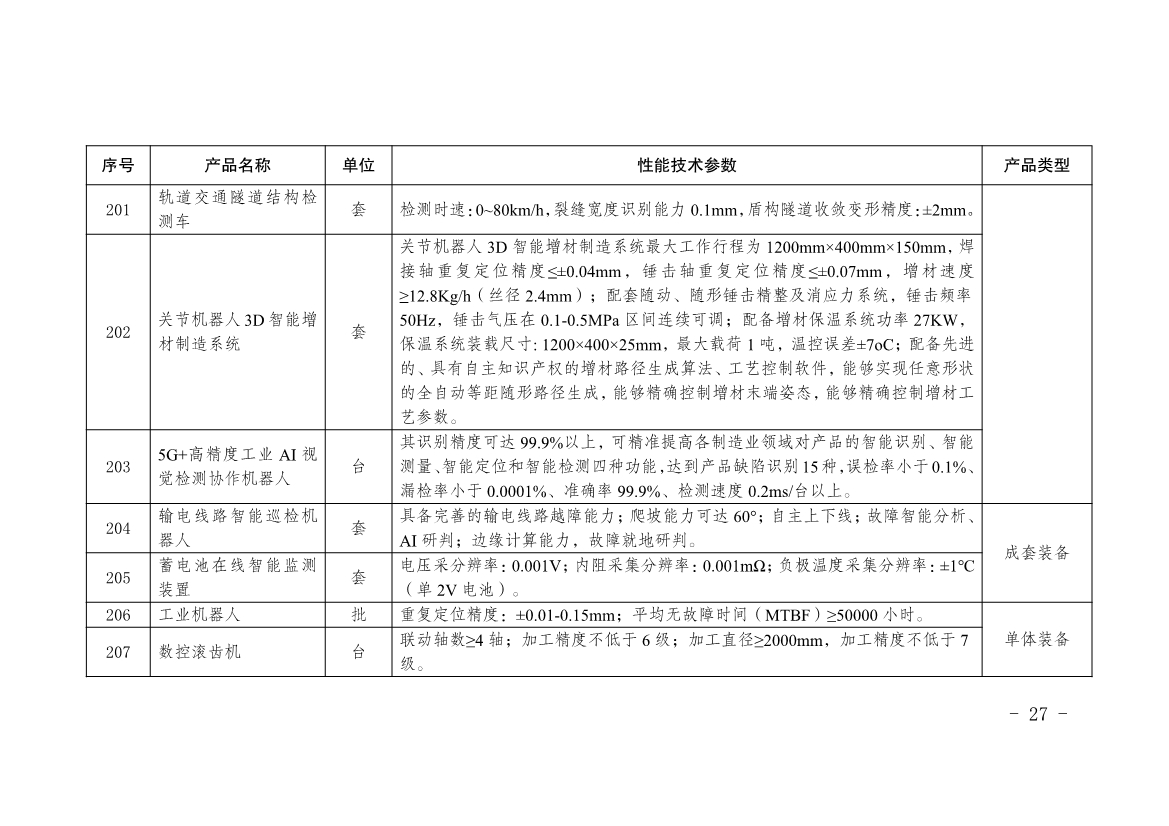 | 序号 | 产品名称 | 单位 | 性能技术参数 | 产品类型 |
|---|---|---|---|---|
| 201 | 轨道交通隧道结构检测车 | 套 | 检测时速：0~80km/h，裂缝宽度识别能力 0.1mm，盾构隧道收敛变形精度：±2mm。 | 成套装备 |
| 202 | 关节机器人 3D 智能增材制造系统 | 套 | 关节机器人 3D 智能增材制造系统最大工作行程为 1200mm×400mm×150mm，焊接轴重复定位精度≤±0.04mm，锤击轴重复定位精度≤±0.07mm，增材速度≥12.8Kg/h（丝径 2.4mm）；配套随动、随形锤击精整及消应力系统，锤击频率 50Hz，锤击气压在 0.1-0.5MPa 区间连续可调；配备增材保温系统功率 27KW，保温系统装载尺寸：1200×400×25mm，最大载荷 1 吨，温控误差±7oC；配备先进的、具有自主知识产权的增材路径生成算法、工艺控制软件，能够实现任意形状的全自动等距随形路径生成，能够精确控制增材末端姿态，能够精确控制增材工艺参数。 | 成套装备 |
| 203 | 5G+高精度工业 AI 视觉检测协作机器人 | 台 | 其识别精度可达 99.9%以上，可精准提高各制造业领域对产品的智能识别、智能测量、智能定位和智能检测四种功能，达到产品缺陷识别 15 种，误检率小于 0.1%、漏检率小于 0.0001%、准确率 99.9%、检测速度 0.2ms/台以上。 | 成套装备 |
| 204 | 输电线路智能巡检机器人 | 套 | 具备完善的输电线路越障能力；爬坡能力可达 60°；自主上下线；故障智能分析、AI 研判；边缘计算能力，故障就地研判。 | 成套装备 |
| 205 | 蓄电池在线智能监测装置 | 套 | 电压采分辨率：0.001V；内阻采集分辨率：0.001mΩ；负极温度采集分辨率：±1°C（单 2V 电池）。 | 成套装备 |
| 206 | 工业机器人 | 批 | 重复定位精度：±0.01-0.15mm；平均无故障时间（MTBF）≥50000 小时。 | 单体装备 |
| 207 | 数控滚齿机 | 台 | 联动轴数≥4 轴；加工精度不低于 6 级；加工直径≥2000mm，加工精度不低于 7 级。 | 单体装备 |

- 27 -